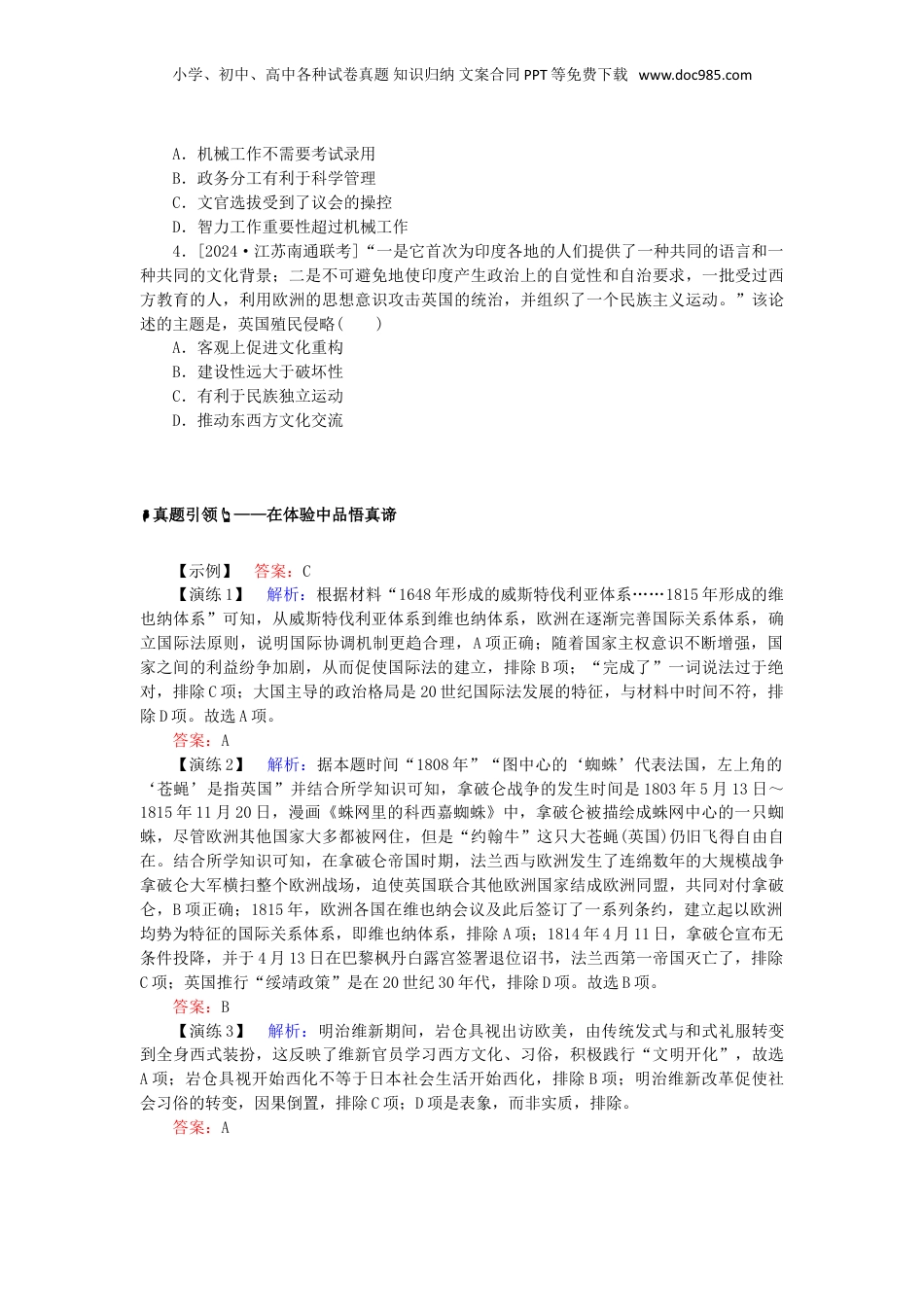 小学、初中、高中各种试卷真题 知识归纳 文案合同 PPT 等免费下载 www.doc985.com

A．机械工作不需要考试录用
B．政务分工有利于科学管理
C．文官选拔受到了议会的操控
D．智力工作重要性超过机械工作

4．[2024·江苏南通联考]“一是它首次为印度各地的人们提供了一种共同的语言和一种共同的文化背景；二是不可避免地使印度产生政治上的自觉性和自治要求，一批受过西方教育的人，利用欧洲的思想意识攻击英国的统治，并组织了一个民族主义运动。”该论述的主题是，英国殖民侵略(　　)
A．客观上促进文化重构
B．建设性远大于破坏性
C．有利于民族独立运动
D．推动东西方文化交流

真题引领——在体验中品悟真谛

【示例】　答案：C

【演练1】　解析：根据材料“1648年形成的威斯特伐利亚体系……1815年形成的维也纳体系”可知，从威斯特伐利亚体系到维也纳体系，欧洲在逐渐完善国际关系体系，确立国际法原则，说明国际协调机制更趋合理，A项正确；随着国家主权意识不断增强，国家之间的利益纷争加剧，从而促使国际法的建立，排除B项；“完成了”一词说法过于绝对，排除C项；大国主导的政治格局是20世纪国际法发展的特征，与材料中时间不符，排除D项。故选A项。
答案：A

【演练2】　解析：据本题时间“1808年”“图中心的‘蜘蛛’代表法国，左上角的‘苍蝇’是指英国”并结合所学知识可知，拿破仑战争的发生时间是1803年5月13日～1815年11月20日，漫画《蛛网里的科西嘉蜘蛛》中，拿破仑被描绘成蛛网中心的一只蜘蛛，尽管欧洲其他国家大多都被网住，但是“约翰牛”这只大苍蝇(英国)仍旧飞得自由自在。结合所学知识可知，在拿破仑帝国时期，法兰西与欧洲发生了连绵数年的大规模战争拿破仑大军横扫整个欧洲战场，迫使英国联合其他欧洲国家结成欧洲同盟，共同对付拿破仑，B项正确；1815年，欧洲各国在维也纳会议及此后签订了一系列条约，建立起以欧洲均势为特征的国际关系体系，即维也纳体系，排除A项；1814年4月11日，拿破仑宣布无条件投降，并于4月13日在巴黎枫丹白露宫签署退位诏书，法兰西第一帝国灭亡了，排除C项；英国推行“绥靖政策”是在20世纪30年代，排除D项。故选B项。
答案：B

【演练3】　解析：明治维新期间，岩仓具视出访欧美，由传统发式与和式礼服转变到全身西式装扮，这反映了维新官员学习西方文化、习俗，积极践行“文明开化”，故选A项；岩仓具视开始西化不等于日本社会生活开始西化，排除B项；明治维新改革促使社会习俗的转变，因果倒置，排除C项；D项是表象，而非实质，排除。
答案：A